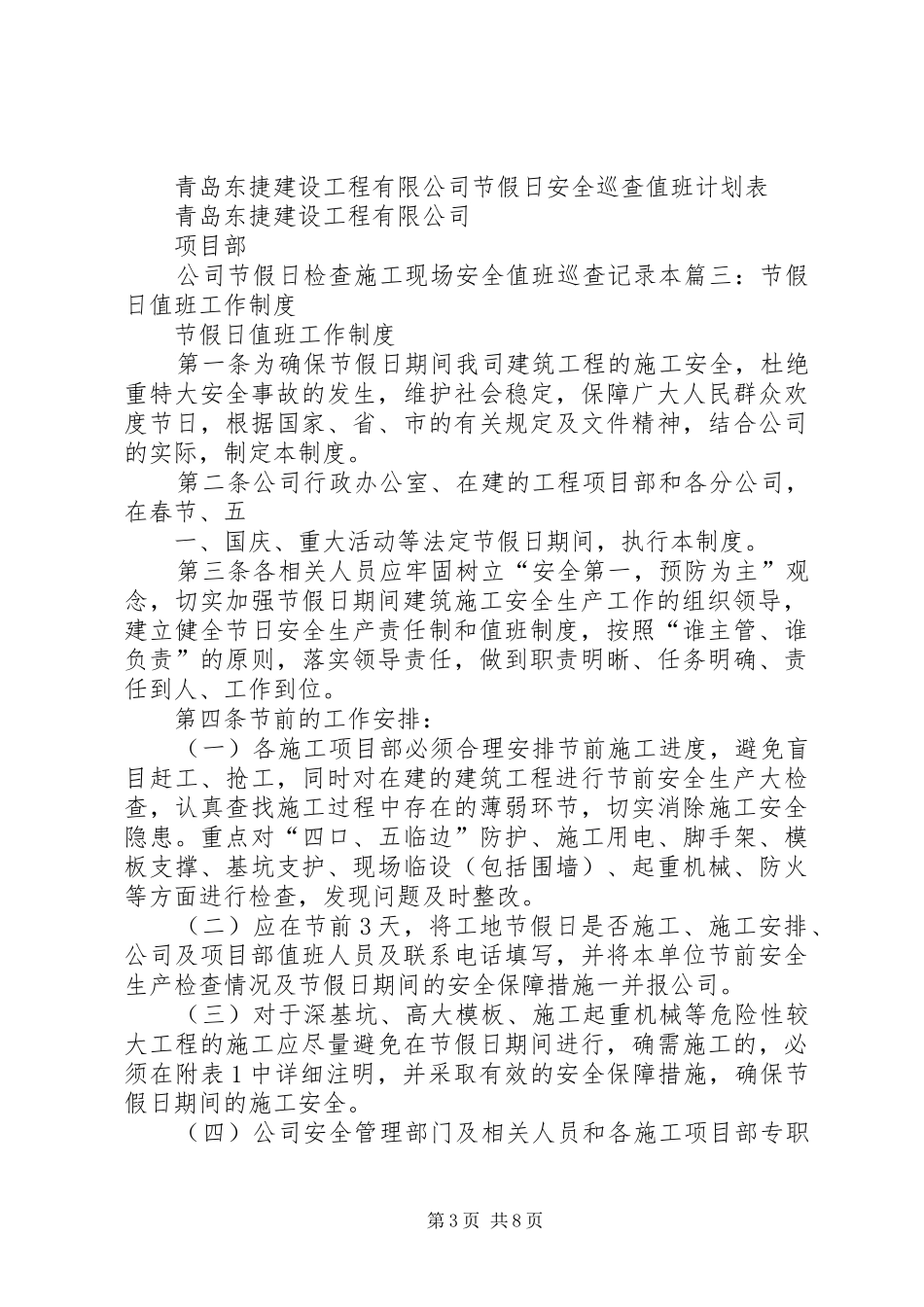 青岛东捷建设工程有限公司节假日安全巡查值班计划表

青岛东捷建设工程有限公司

项目部

公司节假日检查施工现场安全值班巡查记录本篇三：节假日值班工作制度

节假日值班工作制度

第一条为确保节假日期间我司建筑工程的施工安全，杜绝重特大安全事故的发生，维护社会稳定，保障广大人民群众欢度节日，根据国家、省、市的有关规定及文件精神，结合公司的实际，制定本制度。

第二条公司行政办公室、在建的工程项目部和各分公司，在春节、五

一、国庆、重大活动等法定节假日期间，执行本制度。

第三条各相关人员应牢固树立“安全第一，预防为主”观念，切实加强节假日期间建筑施工安全生产工作的组织领导，建立健全节日安全生产责任制和值班制度，按照“谁主管、谁负责”的原则，落实领导责任，做到职责明晰、任务明确、责任到人、工作到位。

第四条节前的工作安排：

（一）各施工项目部必须合理安排节前施工进度，避免盲目赶工、抢工，同时对在建的建筑工程进行节前安全生产大检查，认真查找施工过程中存在的薄弱环节，切实消除施工安全隐患。重点对“四口、五临边”防护、施工用电、脚手架、模板支撑、基坑支护、现场临设（包括围墙）、起重机械、防火等方面进行检查，发现问题及时整改。

（二）应在节前3天，将工地节假日是否施工、施工安排、公司及项目部值班人员及联系电话填写，并将本单位节前安全生产检查情况及节假日期间的安全保障措施一并报公司。

（三）对于深基坑、高大模板、施工起重机械等危险性较大工程的施工应尽量避免在节假日期间进行，确需施工的，必须在附表1中详细注明，并采取有效的安全保障措施，确保节假日期间的施工安全。

（四）公司安全管理部门及相关人员和各施工项目部专职

第3页 共8页